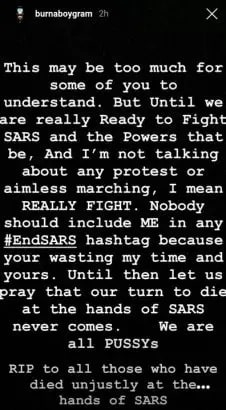 burnaboygram 2h

This may be too much for some of you to understand. But Until we are really Ready to Fight SARS and the Powers that be, And I'm not talking about any protest or aimless marching, I mean REALLY FIGHT. Nobody should include ME in any #EndSARS hashtag because your wasting my time and yours. Until then let us pray that our turn to die at the hands of SARS never comes. We are all PUSSYs

RIP to all those who have died unjustly at the... hands of SARS